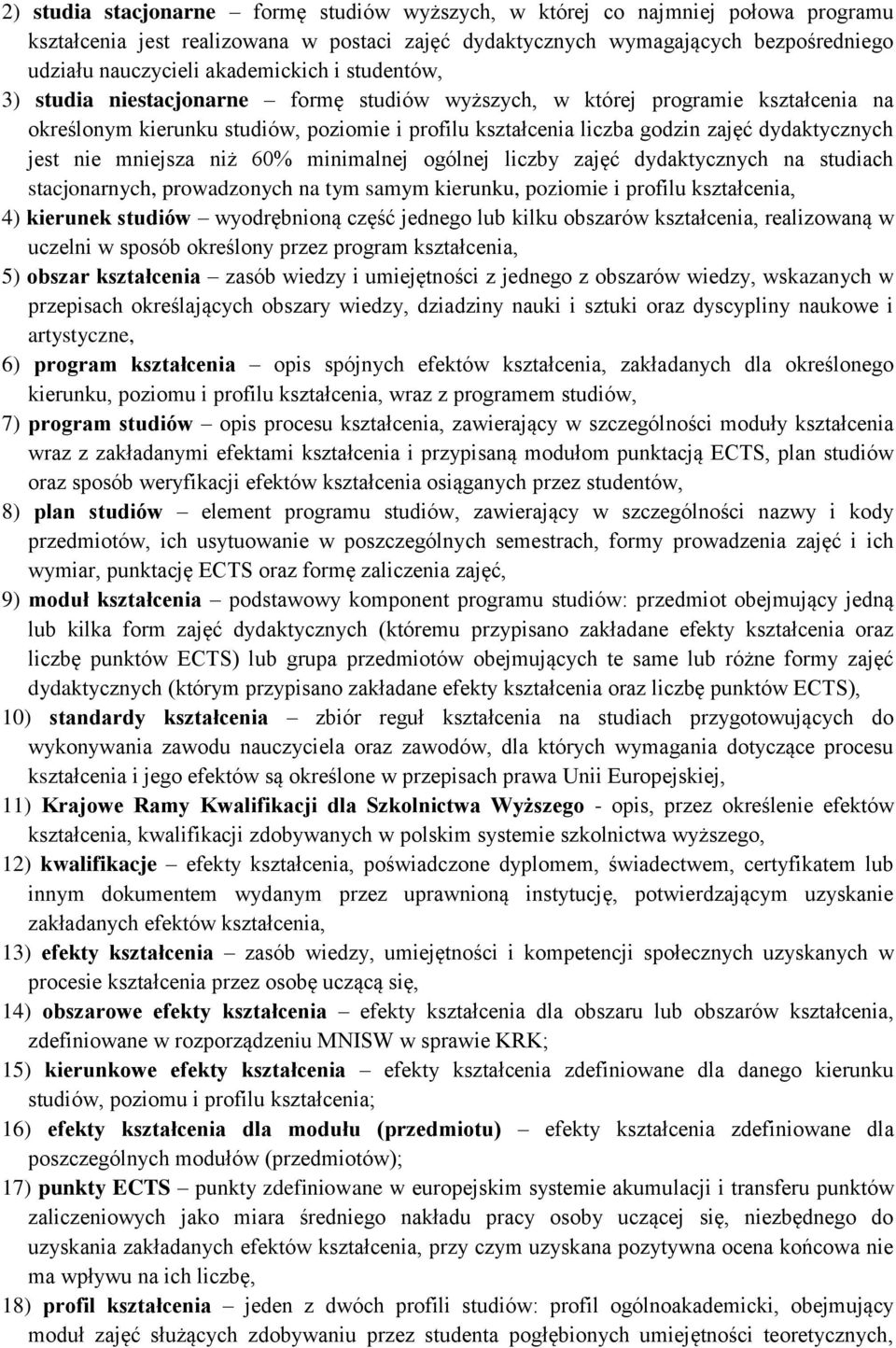 2) studia stacjonarne – formę studiów wyższych, w której co najmniej połowa programu kształcenia jest realizowana w postaci zajęć dydaktycznych wymagających bezpośredniego udziału nauczycieli akademickich i studentów,

3) studia niestacjonarne – formę studiów wyższych, w której programie kształcenia na określonym kierunku studiów, poziomie i profilu kształcenia liczba godzin zajęć dydaktycznych jest nie mniejsza niż 60% minimalnej ogólnej liczby zajęć dydaktycznych na studiach stacjonarnych, prowadzonych na tym samym kierunku, poziomie i profilu kształcenia,

4) kierunek studiów – wyodrębnioną część jednego lub kilku obszarów kształcenia, realizowaną w uczelni w sposób określony przez program kształcenia,

5) obszar kształcenia – zasób wiedzy i umiejętności z jednego z obszarów wiedzy, wskazanych w przepisach określających obszary wiedzy, dziadziny nauki i sztuki oraz dyscypliny naukowe i artystyczne,

6) program kształcenia – opis spójnych efektów kształcenia, zakładanych dla określonego kierunku, poziomu i profilu kształcenia, wraz z programem studiów,

7) program studiów – opis procesu kształcenia, zawierający w szczególności moduły kształcenia wraz z zakładanymi efektami kształcenia i przypisaną modułom punktacją ECTS, plan studiów oraz sposób weryfikacji efektów kształcenia osiąganych przez studentów,

8) plan studiów – element programu studiów, zawierający w szczególności nazwy i kody przedmiotów, ich usytuowanie w poszczególnych semestrach, formy prowadzenia zajęć i ich wymiar, punktację ECTS oraz formę zaliczenia zajęć,

9) moduł kształcenia – podstawowy komponent programu studiów: przedmiot obejmujący jedną lub kilka form zajęć dydaktycznych (któremu przypisano zakładane efekty kształcenia oraz liczbę punktów ECTS) lub grupa przedmiotów obejmujących te same lub różne formy zajęć dydaktycznych (którym przypisano zakładane efekty kształcenia oraz liczbę punktów ECTS),

10) standardy kształcenia – zbiór reguł kształcenia na studiach przygotowujących do wykonywania zawodu nauczyciela oraz zawodów, dla których wymagania dotyczące procesu kształcenia i jego efektów są określone w przepisach prawa Unii Europejskiej,

11) Krajowe Ramy Kwalifikacji dla Szkolnictwa Wyższego - opis, przez określenie efektów kształcenia, kwalifikacji zdobywanych w polskim systemie szkolnictwa wyższego,

12) kwalifikacje – efekty kształcenia, poświadczone dyplomem, świadectwem, certyfikatem lub innym dokumentem wydanym przez uprawnioną instytucję, potwierdzającym uzyskanie zakładanych efektów kształcenia,

13) efekty kształcenia – zasób wiedzy, umiejętności i kompetencji społecznych uzyskanych w procesie kształcenia przez osobę uczącą się,

14) obszarowe efekty kształcenia – efekty kształcenia dla obszaru lub obszarów kształcenia, zdefiniowane w rozporządzeniu MNISW w sprawie KRK;

15) kierunkowe efekty kształcenia – efekty kształcenia zdefiniowane dla danego kierunku studiów, poziomu i profilu kształcenia;

16) efekty kształcenia dla modułu (przedmiotu) – efekty kształcenia zdefiniowane dla poszczególnych modułów (przedmiotów);

17) punkty ECTS – punkty zdefiniowane w europejskim systemie akumulacji i transferu punktów zaliczeniowych jako miara średniego nakładu pracy osoby uczącej się, niezbędnego do uzyskania zakładanych efektów kształcenia, przy czym uzyskana pozytywna ocena końcowa nie ma wpływu na ich liczbę,

18) profil kształcenia – jeden z dwóch profili studiów: profil ogólnoakademicki, obejmujący moduł zajęć służących zdobywaniu przez studenta pogłębionych umiejętności teoretycznych,